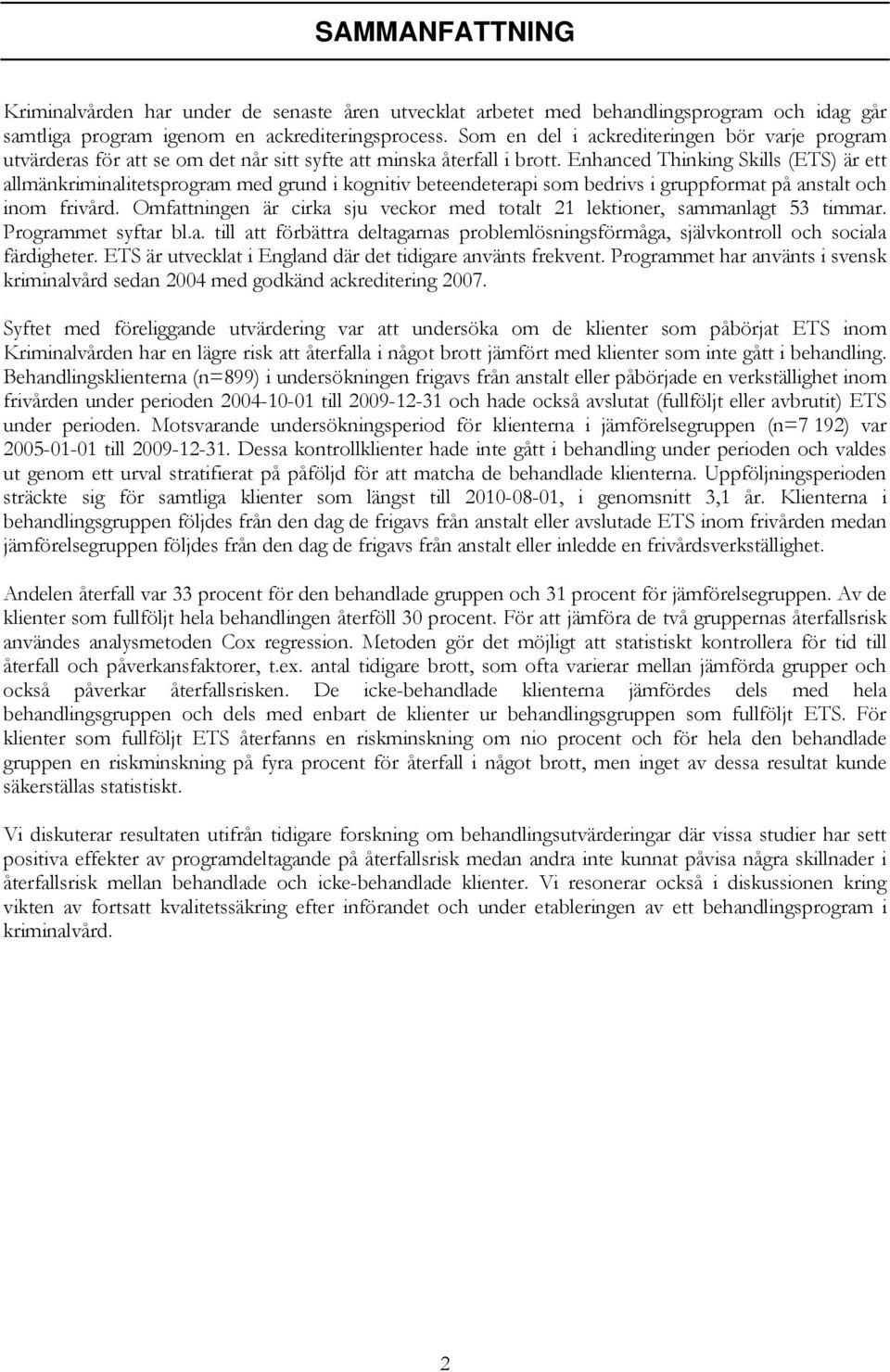 SAMMANFATTNING

Kriminalvården har under de senaste åren utvecklat arbetet med behandlingsprogram och idag går samtliga program igenom en ackrediteringsprocess. Som en del i ackrediteringen bör varje program utvärderas för att se om det når sitt syfte att minska återfall i brott. Enhanced Thinking Skills (ETS) är ett allmänkriminalitetsprogram med grund i kognitiv beteendeterapi som bedrivs i gruppformat på anstalt och inom frivård. Omfattningen är cirka sju veckor med totalt 21 lektioner, sammanlagt 53 timmar. Programmet syftar bl.a. till att förbättra deltagarnas problemlösningsförmåga, självkontroll och sociala färdigheter. ETS är utvecklat i England där det tidigare använts frekvent. Programmet har använts i svensk kriminalvård sedan 2004 med godkänd ackreditering 2007.

Syftet med föreliggande utvärdering var att undersöka om de klienter som påbörjat ETS inom Kriminalvården har en lägre risk att återfalla i något brott jämfört med klienter som inte gått i behandling. Behandlingsklienterna (n=899) i undersökningen frigavs från anstalt eller påbörjade en verkställighet inom frivården under perioden 2004-10-01 till 2009-12-31 och hade också avslutat (fullföljt eller avbrutit) ETS under perioden. Motsvarande undersökningsperiod för klienterna i jämförelsegruppen (n=7 192) var 2005-01-01 till 2009-12-31. Dessa kontrollklienter hade inte gått i behandling under perioden och valdes ut genom ett urval stratifierat på påföljd för att matcha de behandlade klienterna. Uppföljningsperioden sträckte sig för samtliga klienter som längst till 2010-08-01, i genomsnitt 3,1 år. Klienterna i behandlingsgruppen följdes från den dag de frigavs från anstalt eller avslutade ETS inom frivården medan jämförelsegruppen följdes från den dag de frigavs från anstalt eller inledde en frivårdsverkställighet.

Andelen återfall var 33 procent för den behandlade gruppen och 31 procent för jämförelsegruppen. Av de klienter som fullföljt hela behandlingen återföll 30 procent. För att jämföra de två gruppernas återfallsrisk användes analysmetoden Cox regression. Metoden gör det möjligt att statistiskt kontrollera för tid till återfall och påverkansfaktorer, t.ex. antal tidigare brott, som ofta varierar mellan jämförda grupper och också påverkar återfallsrisken. De icke-behandlade klienterna jämfördes dels med hela behandlingsgruppen och dels med enbart de klienter ur behandlingsgruppen som fullföljt ETS. För klienter som fullföljt ETS återfanns en riskminskning om nio procent och för hela den behandlade gruppen en riskminskning på fyra procent för återfall i något brott, men inget av dessa resultat kunde säkerställas statistiskt.

Vi diskuterar resultaten utifrån tidigare forskning om behandlingsutvärderingar där vissa studier har sett positiva effekter av programdeltagande på återfallsrisk medan andra inte kunnat påvisa några skillnader i återfallsrisk mellan behandlade och icke-behandlade klienter. Vi resonerar också i diskussionen kring vikten av fortsatt kvalitetssäkring efter införandet och under etableringen av ett behandlingsprogram i kriminalvård.

2